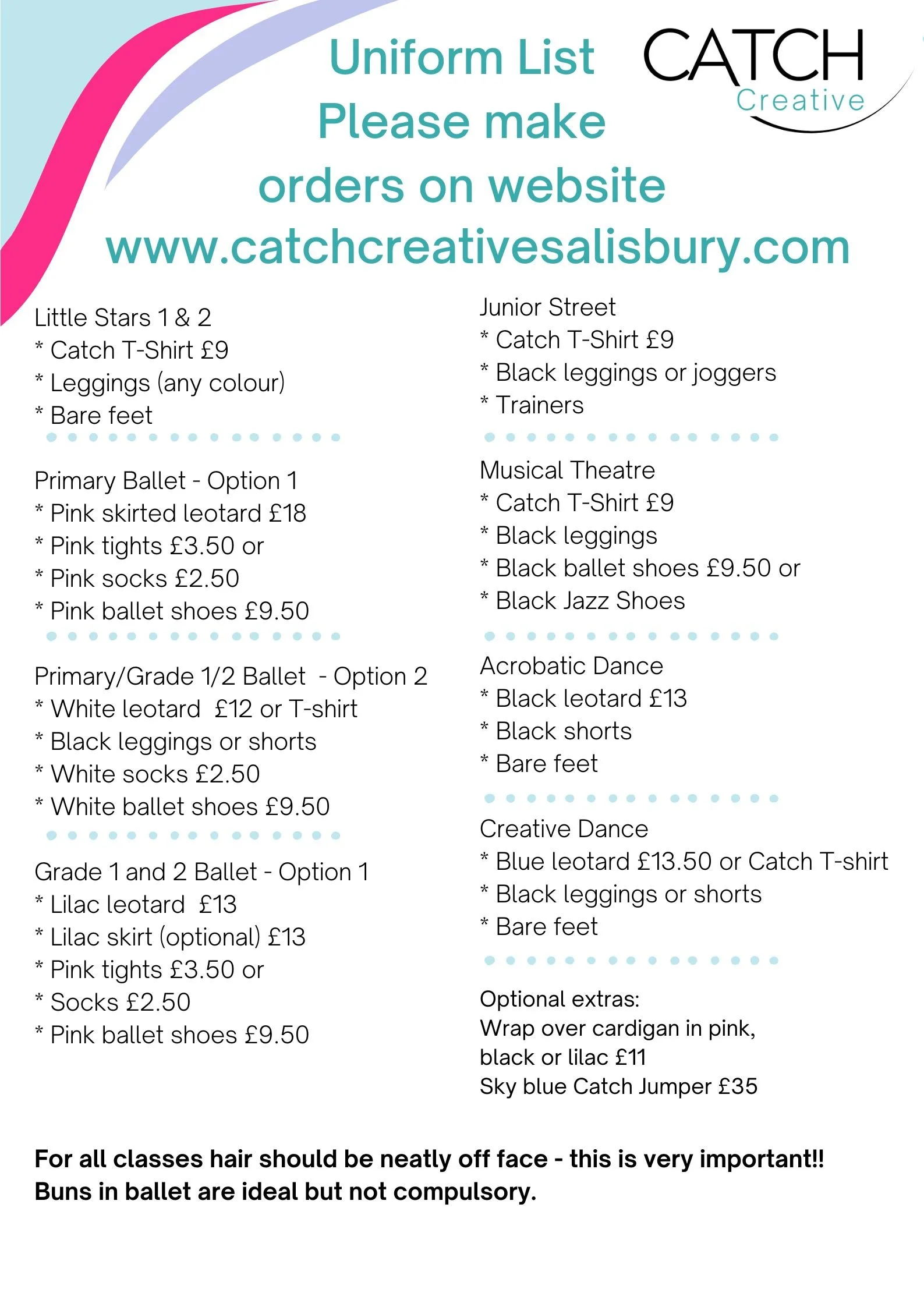 Uniform List
Please make
orders on website
www.catchcreativesalisbury.com

CATCH
Creative

Little Stars 1 & 2
* Catch T-Shirt £9
* Leggings (any colour)
* Bare feet

Primary Ballet - Option 1
* Pink skirted leotard £18
* Pink tights £3.50 or
* Pink socks £2.50
* Pink ballet shoes £9.50

Primary/Grade 1/2 Ballet - Option 2
* White leotard £12 or T-shirt
* Black leggings or shorts
* White socks £2.50
* White ballet shoes £9.50

Grade 1 and 2 Ballet - Option 1
* Lilac leotard £13
* Lilac skirt (optional) £13
* Pink tights £3.50 or
* Socks £2.50
* Pink ballet shoes £9.50

Junior Street
* Catch T-Shirt £9
* Black leggings or joggers
* Trainers

Musical Theatre
* Catch T-Shirt £9
* Black leggings
* Black ballet shoes £9.50 or
* Black Jazz Shoes

Acrobatic Dance
* Black leotard £13
* Black shorts
* Bare feet

Creative Dance
* Blue leotard £13.50 or Catch T-shirt
* Black leggings or shorts
* Bare feet

Optional extras:
Wrap over cardigan in pink, black or lilac £11
Sky blue Catch Jumper £35

For all classes hair should be neatly off face - this is very important!!
Buns in ballet are ideal but not compulsory.